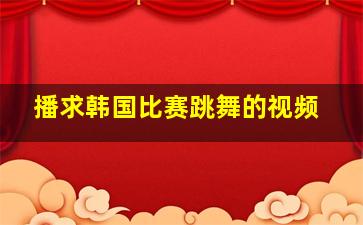 播求韩国比赛跳舞的视频